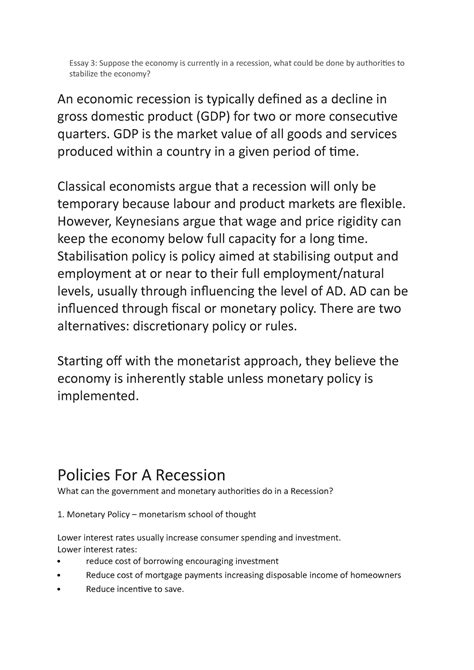 Essay 3: Suppose the economy is currently in a recession, what could be done by authorities to stabilize the economy?

An economic recession is typically defined as a decline in gross domestic product (GDP) for two or more consecutive quarters. GDP is the market value of all goods and services produced within a country in a given period of time.

Classical economists argue that a recession will only be temporary because labour and product markets are flexible. However, Keynesians argue that wage and price rigidity can keep the economy below full capacity for a long time. Stabilisation policy is policy aimed at stabilising output and employment at or near to their full employment/natural levels, usually through influencing the level of AD. AD can be influenced through fiscal or monetary policy. There are two alternatives: discretionary policy or rules.

Starting off with the monetarist approach, they believe the economy is inherently stable unless monetary policy is implemented.

Policies For A Recession
What can the government and monetary authorities do in a Recession?

1. Monetary Policy – monetarism school of thought

Lower interest rates usually increase consumer spending and investment.
Lower interest rates:
• reduce cost of borrowing encouraging investment
• Reduce cost of mortgage payments increasing disposable income of homeowners
• Reduce incentive to save.